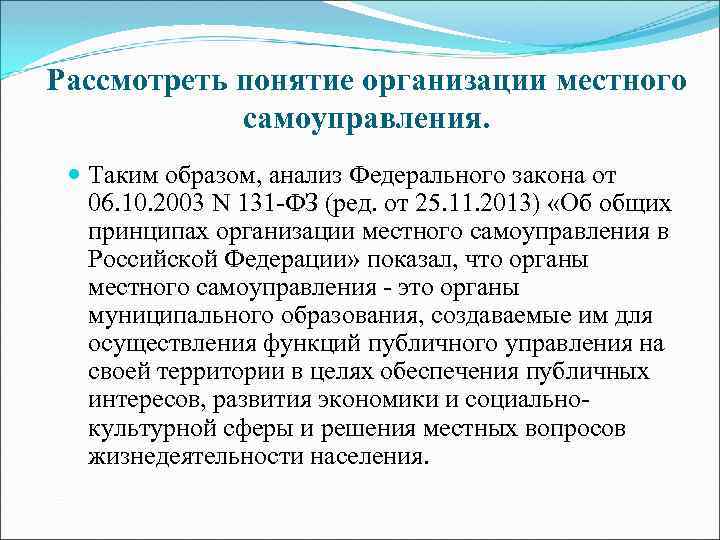 Рассмотреть понятие организации местного самоуправления.

Таким образом, анализ Федерального закона от 06.10.2003 N 131-ФЗ (ред. от 25.11.2013) «Об общих принципах организации местного самоуправления в Российской Федерации» показал, что органы местного самоуправления - это органы муниципального образования, создаваемые им для осуществления функций публичного управления на своей территории в целях обеспечения публичных интересов, развития экономики и социально-культурной сферы и решения местных вопросов жизнедеятельности населения.